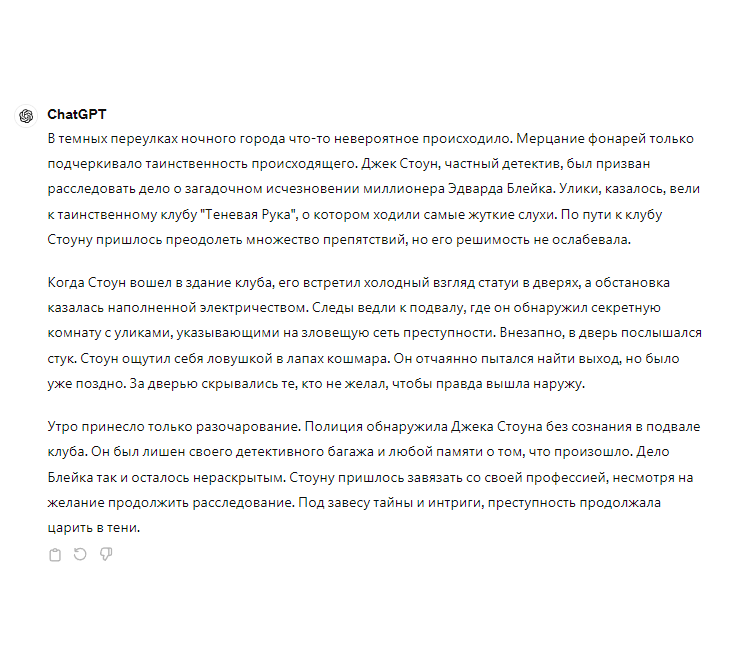 ChatGPT
В темных переулках ночного города что-то невероятное происходило. Мерцание фонарей только подчеркивало таинственность происходящего. Джек Стоун, частный детектив, был призван расследовать дело о загадочном исчезновении миллионера Эдварда Блейка. Улики, казалось, вели к таинственному клубу "Теневая Рука", о котором ходили самые жуткие слухи. По пути к клубу Стоуну пришлось преодолеть множество препятствий, но его решимость не ослабевала.

Когда Стоун вошел в здание клуба, его встретил холодный взгляд статуи в дверях, а обстановка казалась наполненной электричеством. Следы вели к подвалу, где он обнаружил секретную комнату с уликами, указывающими на зловещую сеть преступности. Внезапно, в дверь послышался стук. Стоун ощутил себя ловушкой в лапах кошмара. Он отчаянно пытался найти выход, но было уже поздно. За дверью скрывались те, кто не желал, чтобы правда вышла наружу.

Утро принесло только разочарование. Полиция обнаружила Джека Стоуна без сознания в подвале клуба. Он был лишен своего детективного багажа и любой памяти о том, что произошло. Дело Блейка так и осталось нераскрытым. Стоуну пришлось завязать со своей профессией, несмотря на желание продолжить расследование. Под завесу тайны и интриги, преступность продолжала царить в тени.